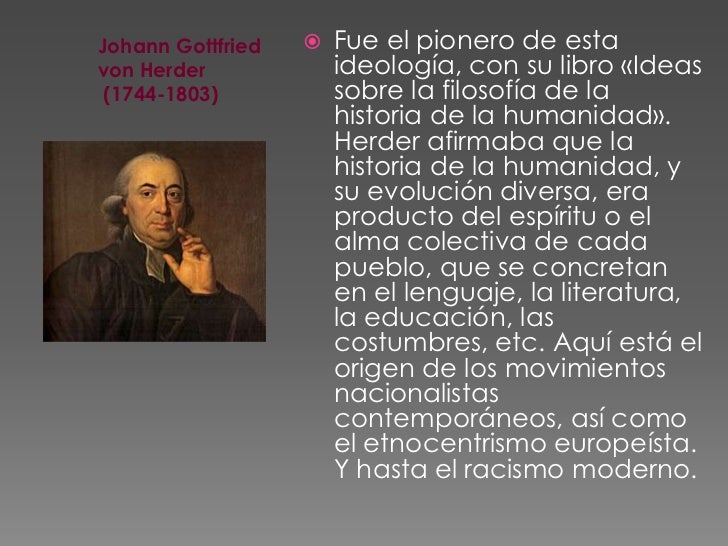 Johann Gottfried von Herder
(1744-1803)

Fue el pionero de esta ideología, con su libro «Ideas sobre la filosofía de la historia de la humanidad». Herder afirmaba que la historia de la humanidad, y su evolución diversa, era producto del espíritu o el alma colectiva de cada pueblo, que se concretan en el lenguaje, la literatura, la educación, las costumbres, etc. Aquí está el origen de los movimientos nacionalistas contemporáneos, así como el etnocentrismo europeísta. Y hasta el racismo moderno.